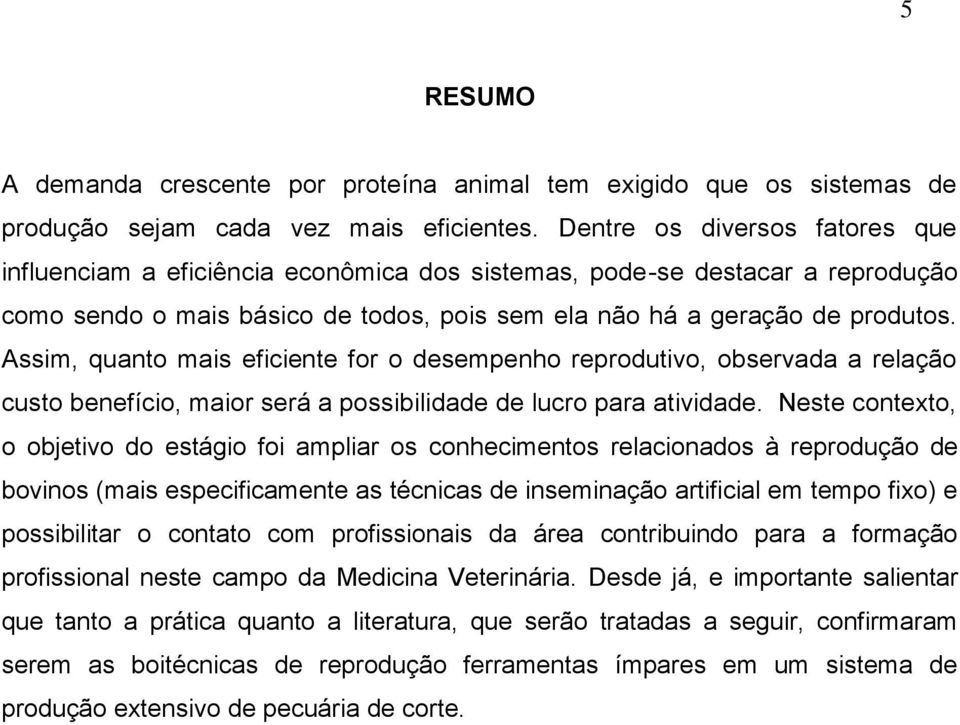 5

RESUMO

A demanda crescente por proteína animal tem exigido que os sistemas de produção sejam cada vez mais eficientes. Dentre os diversos fatores que influenciam a eficiência econômica dos sistemas, pode-se destacar a reprodução como sendo o mais básico de todos, pois sem ela não há a geração de produtos. Assim, quanto mais eficiente for o desempenho reprodutivo, observada a relação custo benefício, maior será a possibilidade de lucro para atividade. Neste contexto, o objetivo do estágio foi ampliar os conhecimentos relacionados à reprodução de bovinos (mais especificamente as técnicas de inseminação artificial em tempo fixo) e possibilitar o contato com profissionais da área contribuindo para a formação profissional neste campo da Medicina Veterinária. Desde já, e importante salientar que tanto a prática quanto a literatura, que serão tratadas a seguir, confirmaram serem as boitécnicas de reprodução ferramentas ímpares em um sistema de produção extensivo de pecuária de corte.